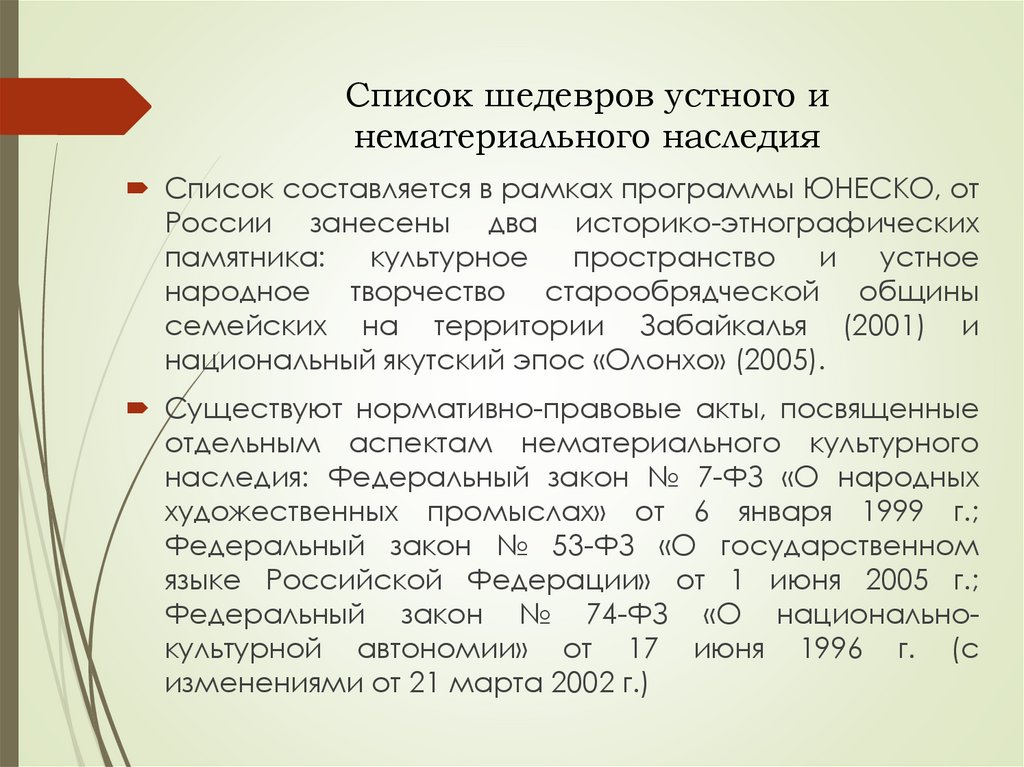 Список шедевров устного и нематериального наследия

Список составляется в рамках программы ЮНЕСКО, от России занесены два историко-этнографических памятника: культурное пространство и устное народное творчество старообрядческой общины семейских на территории Забайкалья (2001) и национальный якутский эпос «Олонхо» (2005).

Существуют нормативно-правовые акты, посвященные отдельным аспектам нематериального культурного наследия: Федеральный закон № 7-ФЗ «О народных художественных промыслах» от 6 января 1999 г.; Федеральный закон № 53-ФЗ «О государственном языке Российской Федерации» от 1 июня 2005 г.; Федеральный закон № 74-ФЗ «О национально-культурной автономии» от 17 июня 1996 г. (с изменениями от 21 марта 2002 г.)